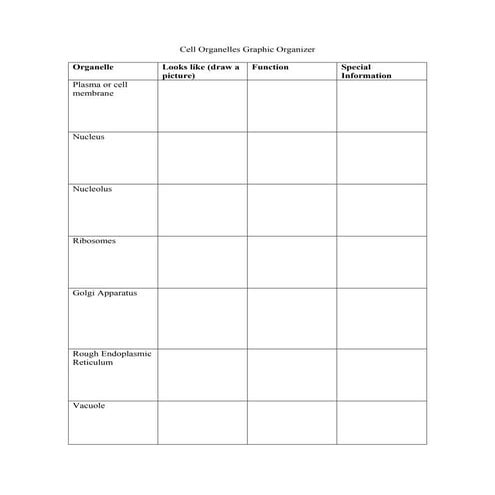 Cell Organelles Graphic Organizer

| Organelle | Looks like (draw a picture) | Function | Special Information |
|---|---|---|---|
| Plasma or cell membrane | | | |
| Nucleus | | | |
| Nucleolus | | | |
| Ribosomes | | | |
| Golgi Apparatus | | | |
| Rough Endoplasmic Reticulum | | | |
| Vacuole | | | |